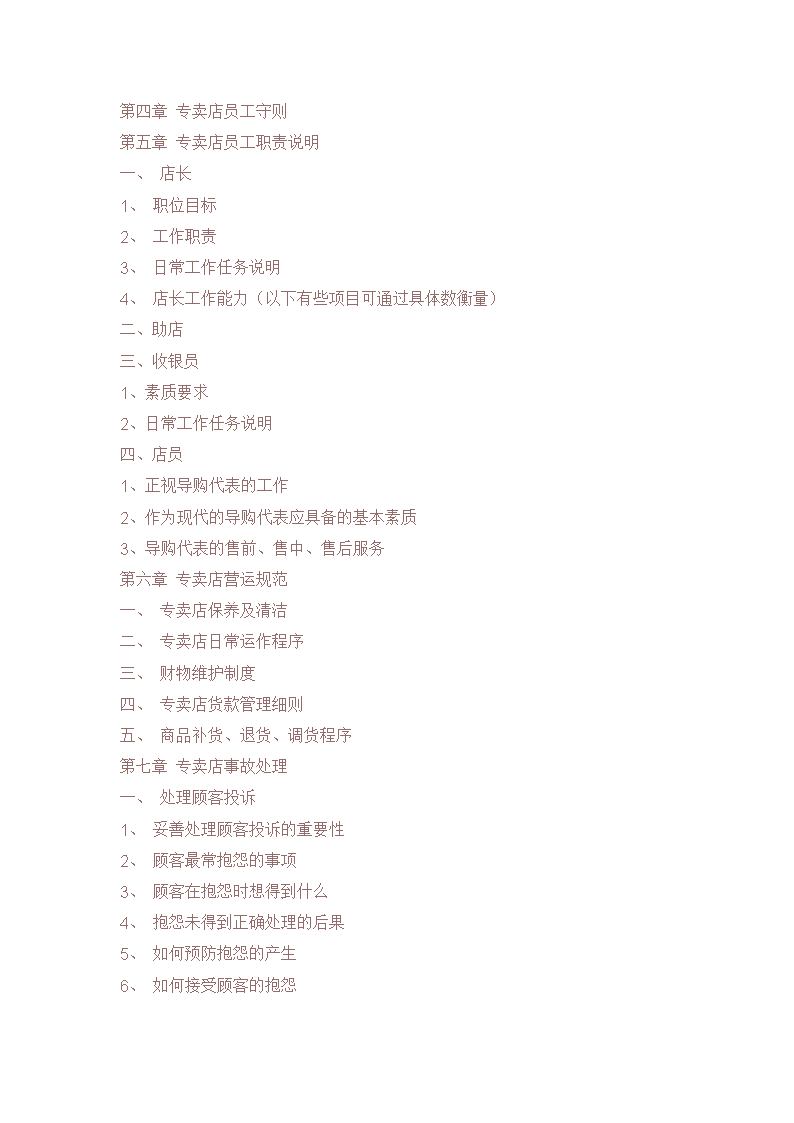 第四章 专卖店员工守则
第五章 专卖店员工职责说明
一、 店长
1、 职位目标
2、 工作职责
3、 日常工作任务说明
4、 店长工作能力（以下有些项目可通过具体数衡量）
二、助店
三、收银员
1、素质要求
2、日常工作任务说明
四、店员
1、正视导购代表的工作
2、作为现代的导购代表应具备的基本素质
3、导购代表的售前、售中、售后服务
第六章 专卖店营运规范
一、 专卖店保养及清洁
二、 专卖店日常运作程序
三、 财物维护制度
四、 专卖店货款管理细则
五、 商品补货、退货、调货程序
第七章 专卖店事故处理
一、 处理顾客投诉
1、 妥善处理顾客投诉的重要性
2、 顾客最常抱怨的事项
3、 顾客在抱怨时想得到什么
4、 抱怨未得到正确处理的后果
5、 如何预防抱怨的产生
6、 如何接受顾客的抱怨